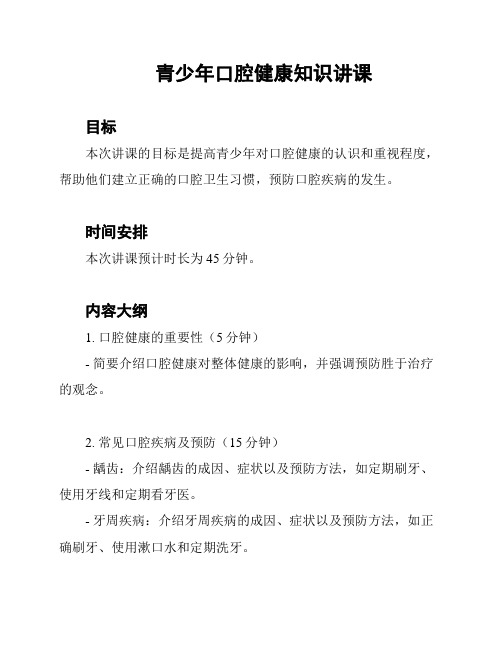 青少年口腔健康知识讲课

目标

本次讲课的目标是提高青少年对口腔健康的认识和重视程度，帮助他们建立正确的口腔卫生习惯，预防口腔疾病的发生。

时间安排

本次讲课预计时长为 45 分钟。

内容大纲

1. 口腔健康的重要性（5 分钟）

- 简要介绍口腔健康对整体健康的影响，并强调预防胜于治疗的观念。

2. 常见口腔疾病及预防（15 分钟）

- 龋齿：介绍龋齿的成因、症状以及预防方法，如定期刷牙、使用牙线和定期看牙医。

- 牙周疾病：介绍牙周疾病的成因、症状以及预防方法，如正确刷牙、使用漱口水和定期洗牙。